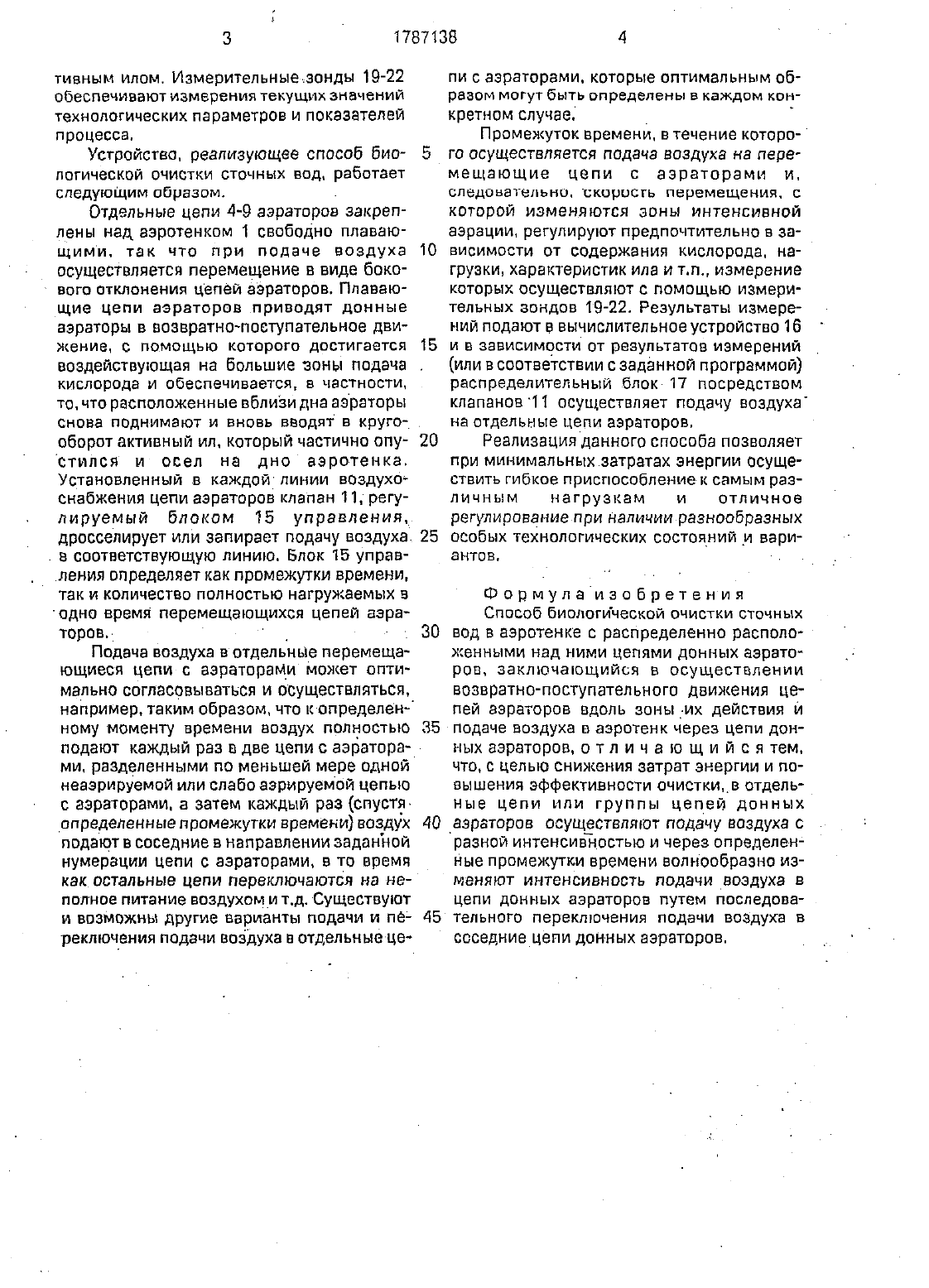 3 1787138 4

тивным илом. Измерительные зонды 19-22 обеспечивают измерения текущих значений технологических параметров и показателей процесса.

Устройство, реализующее способ биологической очистки сточных вод, работает следующим образом.

Отдельные цепи 4-9 аэраторов закреплены над аэротенком 1 свободно плавающими, так что при подаче воздуха осуществляется перемещение в виде бокового отклонения цепей аэраторов. Плавающие цепи аэраторов приводят донные аэраторы в возвратно-поступательное движение, с помощью которого достигается воздействующая на большие зоны подача кислорода и обеспечивается, в частности, то, что расположенные вблизи дна аэраторы снова поднимают и вновь вводят в кругооборот активный ил, который частично опустился и осел на дно аэротенка. Установленный в каждой линии воздухоснабжения цепи аэраторов клапан 11, регулируемый блоком 15 управления, дросселирует или запирает подачу воздуха в соответствующую линию. Блок 15 управления определяет как промежутки времени, так и количество полностью нагружаемых в одно время перемещающихся цепей аэраторов.

Подача воздуха в отдельные перемещающиеся цепи с аэраторами может оптимально согласовываться и осуществляться, например, таким образом, что к определенному моменту времени воздух полностью подают каждый раз в две цепи с аэраторами, разделенными по меньшей мере одной неаэрируемой или слабо аэрируемой цепью с аэраторами, а затем каждый раз (спустя определенные промежутки времени) воздух подают в соседние в направлении заданной нумерации цепи с аэраторами, в то время как остальные цепи переключаются на неполное питание воздухом и т.д. Существуют и возможны другие варианты подачи и переключения подачи воздуха в отдельные цепи с аэраторами, которые оптимальным образом могут быть определены в каждом конкретном случае.

Промежуток времени, в течение которого осуществляется подача воздуха на перемещающие цепи с аэраторами и, следовательно, скорость перемещения, с которой изменяются зоны интенсивной аэрации, регулируют предпочтительно в зависимости от содержания кислорода, нагрузки, характеристик ила и т.п., измерение которых осуществляют с помощью измерительных зондов 19-22. Результаты измерений подают в вычислительное устройство 16 и в зависимости от результатов измерений (или в соответствии с заданной программой) распределительный блок 17 посредством клапанов 11 осуществляет подачу воздуха на отдельные цепи аэраторов.

Реализация данного способа позволяет при минимальных затратах энергии осуществить гибкое приспособление к самым различным нагрузкам и отличное регулирование при наличии разнообразных особых технологических состояний и вариантов.

Формула изобретения

Способ биологической очистки сточных вод в аэротенке с распределенно расположенными над ними цепями донных аэраторов, заключающийся в осуществлении возвратно-поступательного движения цепей аэраторов вдоль зоны их действия и подаче воздуха в аэротенк через цепи донных аэраторов, отличающийся тем, что, с целью снижения затрат энергии и повышения эффективности очистки, в отдельные цепи или группы цепей донных аэраторов осуществляют подачу воздуха с разной интенсивностью и через определенные промежутки времени волнообразно изменяют интенсивность подачи воздуха в цепи донных аэраторов путем последовательного переключения подачи воздуха в соседние цепи донных аэраторов.

5
10
15
20
25
30
35
40
45